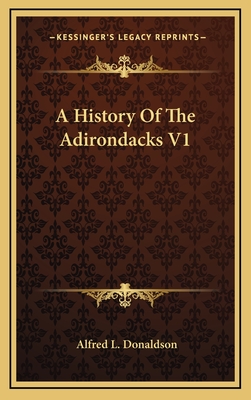 —KESSINGER'S LEGACY REPRINTS—

A History Of The Adirondacks V1

Alfred L. Donaldson